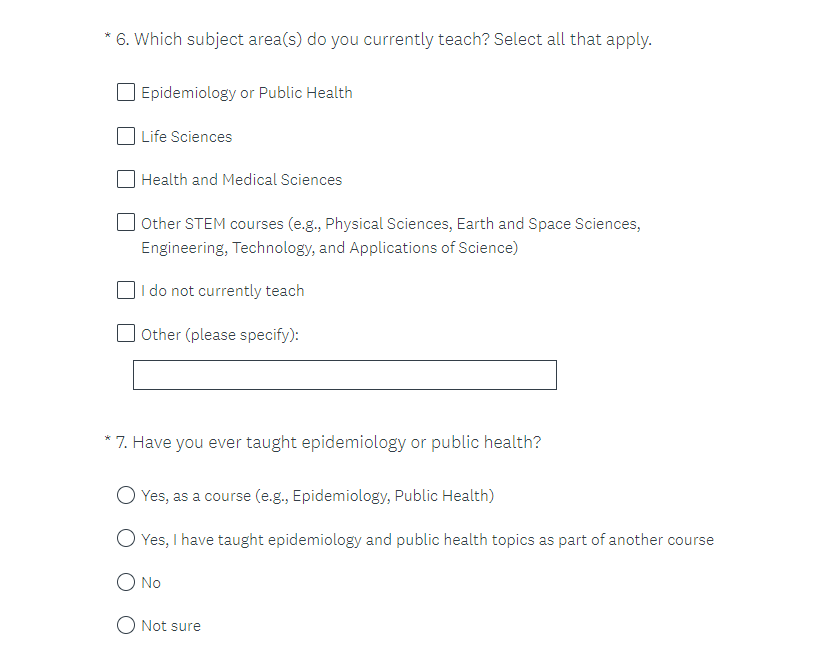 * 6. Which subject area(s) do you currently teach? Select all that apply.

Epidemiology or Public Health

Life Sciences

Health and Medical Sciences

Other STEM courses (e.g., Physical Sciences, Earth and Space Sciences, Engineering, Technology, and Applications of Science)

I do not currently teach

Other (please specify):

* 7. Have you ever taught epidemiology or public health?

Yes, as a course (e.g., Epidemiology, Public Health)

Yes, I have taught epidemiology and public health topics as part of another course

No

Not sure